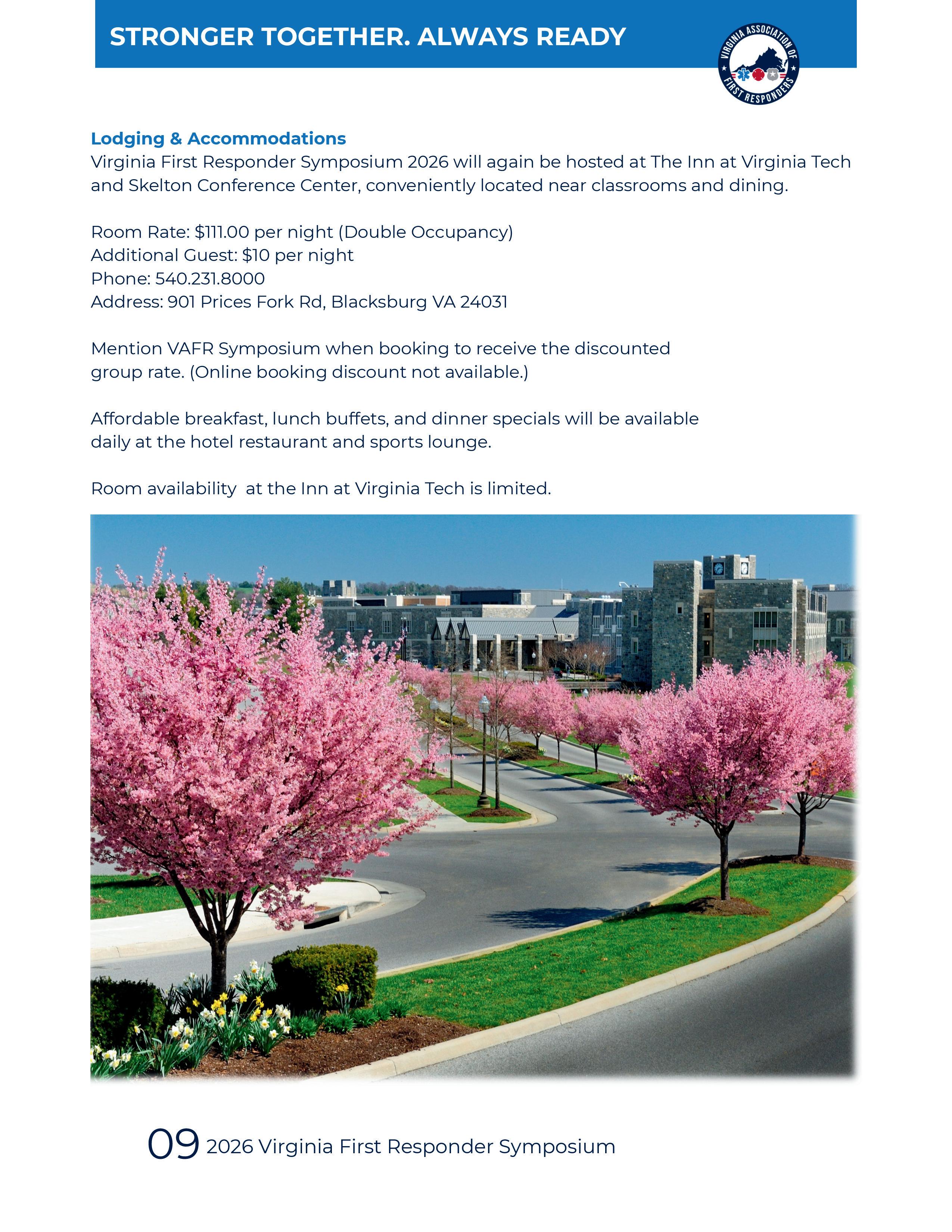 STRONGER TOGETHER. ALWAYS READY

VIRGINIA ASSOCIATION OF FIRST RESPONDERS

Lodging & Accommodations
Virginia First Responder Symposium 2026 will again be hosted at The Inn at Virginia Tech and Skelton Conference Center, conveniently located near classrooms and dining.

Room Rate: $111.00 per night (Double Occupancy)
Additional Guest: $10 per night
Phone: 540.231.8000
Address: 901 Prices Fork Rd, Blacksburg VA 24031

Mention VAFR Symposium when booking to receive the discounted group rate. (Online booking discount not available.)

Affordable breakfast, lunch buffets, and dinner specials will be available daily at the hotel restaurant and sports lounge.

Room availability at the Inn at Virginia Tech is limited.

09 2026 Virginia First Responder Symposium